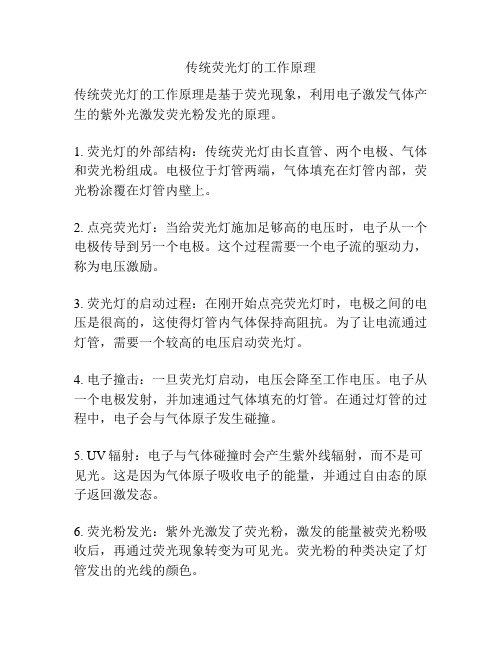 传统荧光灯的工作原理

传统荧光灯的工作原理是基于荧光现象，利用电子激发气体产生的紫外光激发荧光粉发光的原理。

1. 荧光灯的外部结构：传统荧光灯由长直管、两个电极、气体和荧光粉组成。电极位于灯管两端，气体填充在灯管内部，荧光粉涂覆在灯管内壁上。

2. 点亮荧光灯：当给荧光灯施加足够高的电压时，电子从一个电极传导到另一个电极。这个过程需要一个电子流的驱动力，称为电压激励。

3. 荧光灯的启动过程：在刚开始点亮荧光灯时，电极之间的电压是很高的，这使得灯管内气体保持高阻抗。为了让电流通过灯管，需要一个较高的电压启动荧光灯。

4. 电子撞击：一旦荧光灯启动，电压会降至工作电压。电子从一个电极发射，并加速通过气体填充的灯管。在通过灯管的过程中，电子会与气体原子发生碰撞。

5. UV 辐射：电子与气体碰撞时会产生紫外线辐射，而不是可见光。这是因为气体原子吸收电子的能量，并通过自由态的原子返回激发态。

6. 荧光粉发光：紫外光激发了荧光粉，激发的能量被荧光粉吸收后，再通过荧光现象转变为可见光。荧光粉的种类决定了灯管发出的光线的颜色。